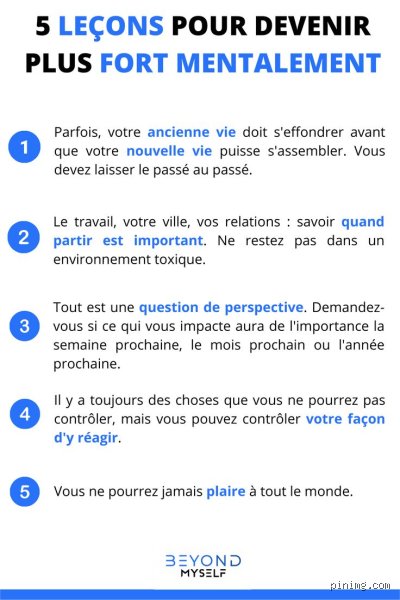 5 LEÇONS POUR DEVENIR PLUS FORT MENTALEMENT

1 Parfois, votre ancienne vie doit s'effondrer avant que votre nouvelle vie puisse s'assembler. Vous devez laisser le passé au passé.

2 Le travail, votre ville, vos relations : savoir quand partir est important. Ne restez pas dans un environnement toxique.

3 Tout est une question de perspective. Demandez-vous si ce qui vous impacte aura de l'importance la semaine prochaine, le mois prochain ou l'année prochaine.

4 Il y a toujours des choses que vous ne pourrez pas contrôler, mais vous pouvez contrôler votre façon d'y réagir.

5 Vous ne pourrez jamais plaire à tout le monde.

BEYOND MYSELF

pinimg.com